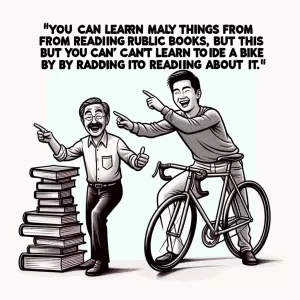 "YOU CAN LEARRN MALY THINGS FROM FROM READIING RUBLIC BOOKS, BUT THIS BUT YOU CAN' CAN'T LEARN TOIDE A BIKE BY BY RADDING ITO READIING ABOUT IT."